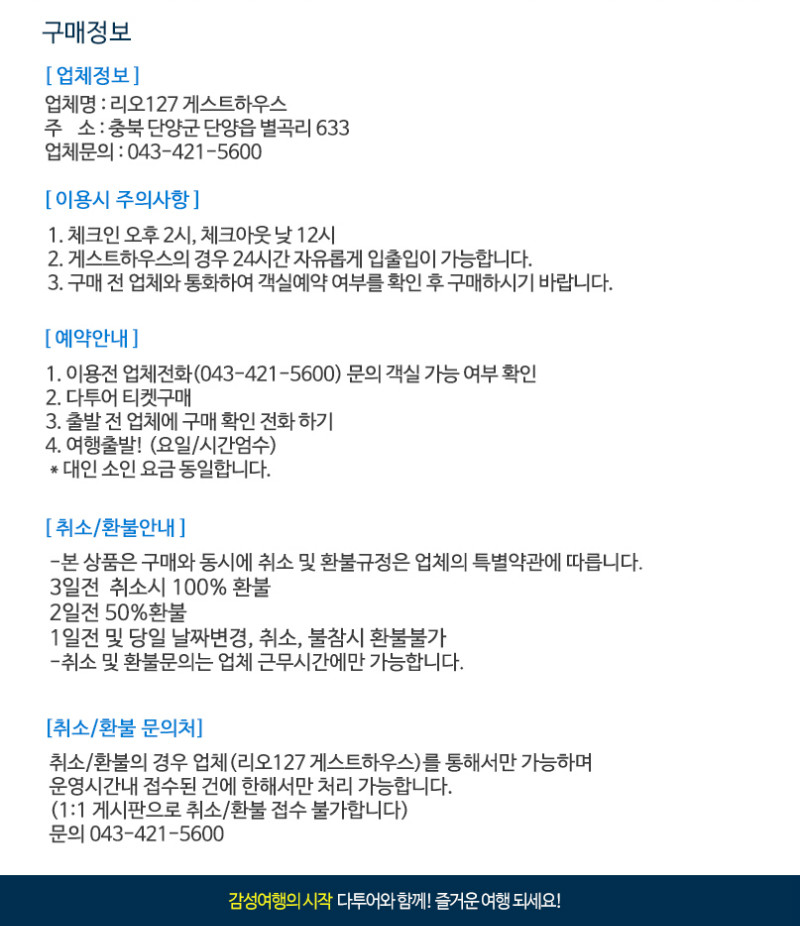 구매정보

[ 업체정보 ]
업체명 : 리오127 게스트하우스
주 소 : 충북 단양군 단양읍 별곡리 633
업체문의 : 043-421-5600

[ 이용시 주의사항 ]
1. 체크인 오후 2시, 체크아웃 낮 12시
2. 게스트하우스의 경우 24시간 자유롭게 입출입이 가능합니다.
3. 구매 전 업체와 통화하여 객실예약 여부를 확인 후 구매하시기 바랍니다.

[ 예약안내 ]
1. 이용전 업체전화(043-421-5600) 문의 객실 가능 여부 확인
2. 다투어 티켓구매
3. 출발 전 업체에 구매 확인 전화 하기
4. 여행출발! (요일/시간엄수)
* 대인 소인 요금 동일합니다.

[ 취소/환불안내 ]
-본 상품은 구매와 동시에 취소 및 환불규정은 업체의 특별약관에 따릅니다.
3일전 취소시 100% 환불
2일전 50%환불
1일전 및 당일 날짜변경, 취소, 불참시 환불불가
-취소 및 환불문의는 업체 근무시간에만 가능합니다.

[취소/환불 문의처]
취소/환불의 경우 업체(리오127 게스트하우스)를 통해서만 가능하며
운영시간내 접수된 건에 한해서만 처리 가능합니다.
(1:1 게시판으로 취소/환불 접수 불가합니다)
문의 043-421-5600

감성여행의 시작 다투어와 함께! 즐거운 여행 되세요!